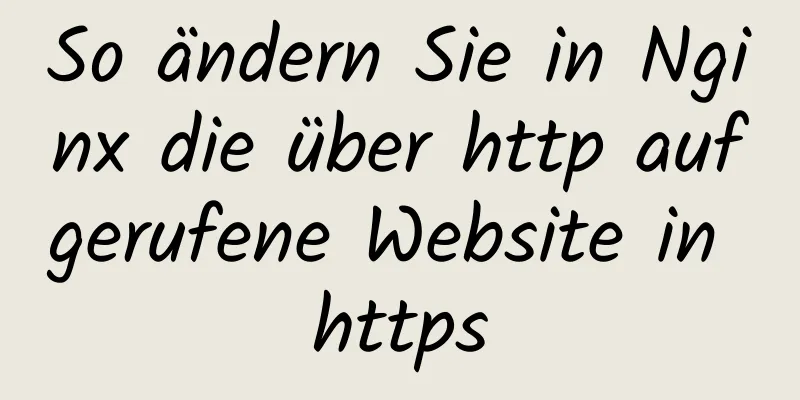 So ändern Sie in Nginx die über http aufgerufene Website in https